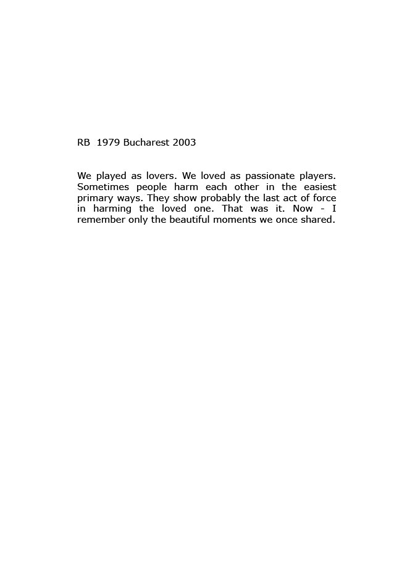 RB 1979 Bucharest 2003

We played as lovers. We loved as passionate players. Sometimes people harm each other in the easiest primary ways. They show probably the last act of force in harming the loved one. That was it. Now - I remember only the beautiful moments we once shared.